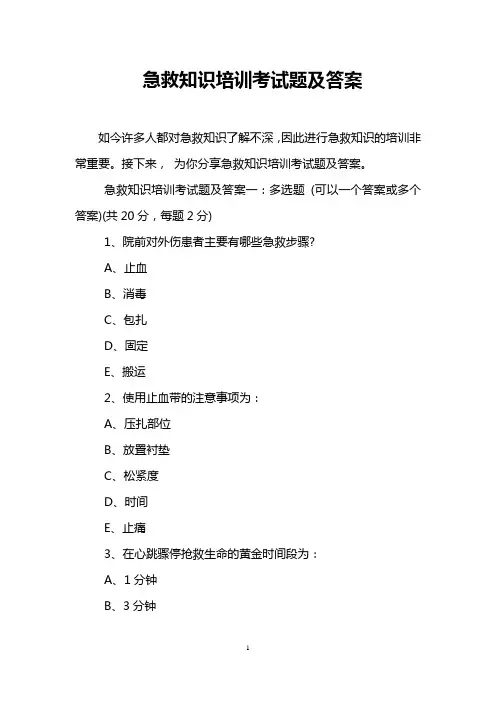 急救知识培训考试题及答案

如今许多人都对急救知识了解不深，因此进行急救知识的培训非常重要。接下来， 为你分享急救知识培训考试题及答案。

急救知识培训考试题及答案一：多选题 (可以一个答案或多个答案)(共 20 分，每题 2 分)

1、院前对外伤患者主要有哪些急救步骤?

A、止血

B、消毒

C、包扎

D、固定

E、搬运

2、使用止血带的注意事项为：

A、压扎部位

B、放置衬垫

C、松紧度

D、时间

E、止痛

3、在心跳骤停抢救生命的黄金时间段为：

A、1 分钟

B、3 分钟

1